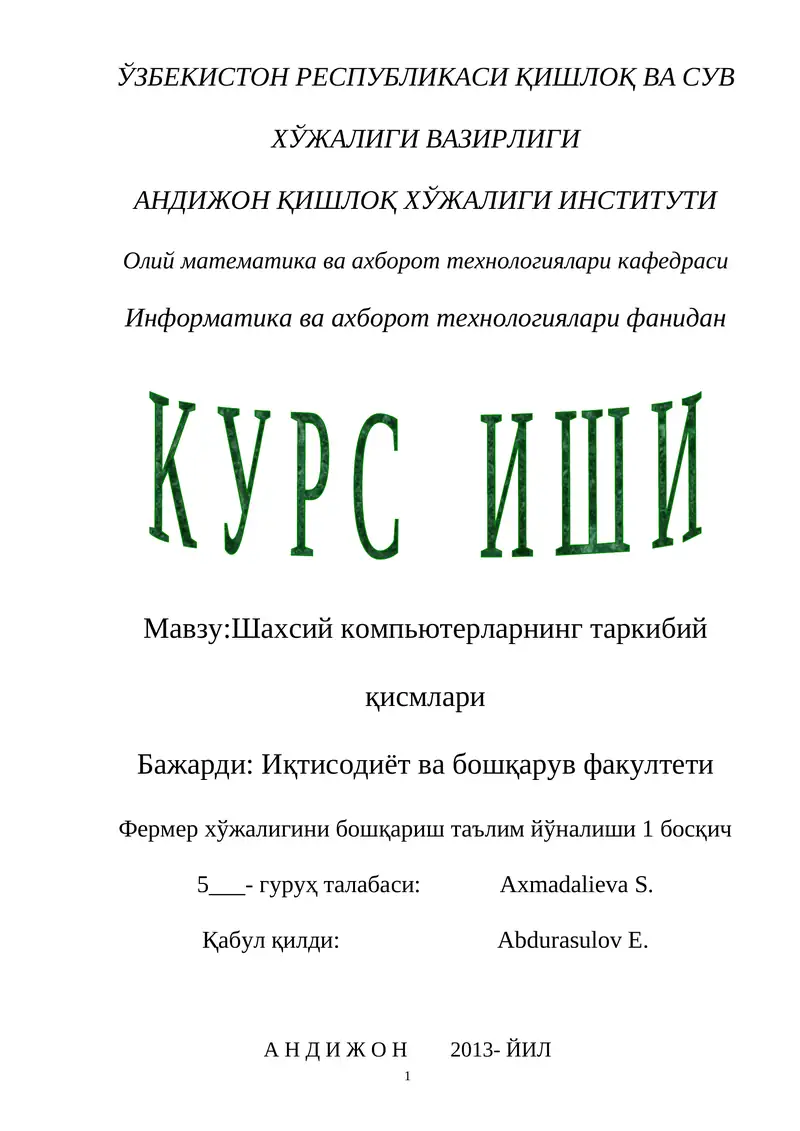 ЎЗБЕКИСТОН РЕСПУБЛИКАСИ ҚИШЛОҚ ВА СУВ

ХЎЖАЛИГИ ВАЗИРЛИГИ

АНДИЖОН ҚИШЛОҚ ХЎЖАЛИГИ ИНСТИТУТИ

Олий математика ва ахборот технологиялари кафедраси

Информатика ва ахборот технологиялари фанидан

КУРС ИШИ

Мавзу:Шахсий компьютерларнинг таркибий қисмлари

Бажарди: Иқтисодиёт ва бошқарув факултети

Фермер хўжалигини бошқариш таълим йўналиши 1 босқич

5___- гуруҳ талабаси: Axmadalieva S.

Қабул қилди: Abdurasulov E.

А Н Д И Ж О Н 2013- ЙИЛ

1